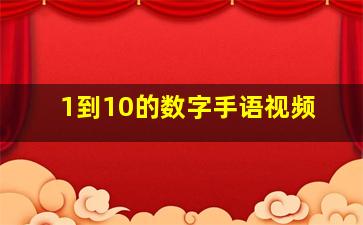 1到10的数字手语视频